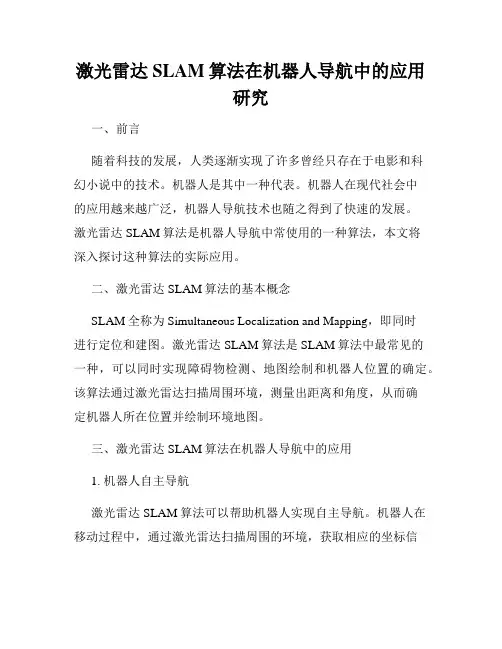 激光雷达 SLAM 算法在机器人导航中的应用研究

一、前言

随着科技的发展，人类逐渐实现了许多曾经只存在于电影和科幻小说中的技术。机器人是其中一种代表。机器人在现代社会中的应用越来越广泛，机器人导航技术也随之得到了快速的发展。激光雷达 SLAM 算法是机器人导航中常使用的一种算法，本文将深入探讨这种算法的实际应用。

二、激光雷达 SLAM 算法的基本概念

SLAM 全称为 Simultaneous Localization and Mapping，即同时进行定位和建图。激光雷达 SLAM 算法是 SLAM 算法中最常见的一种，可以同时实现障碍物检测、地图绘制和机器人位置的确定。该算法通过激光雷达扫描周围环境，测量出距离和角度，从而确定机器人所在位置并绘制环境地图。

三、激光雷达 SLAM 算法在机器人导航中的应用

1. 机器人自主导航

激光雷达 SLAM 算法可以帮助机器人实现自主导航。机器人在移动过程中，通过激光雷达扫描周围的环境，获取相应的坐标信